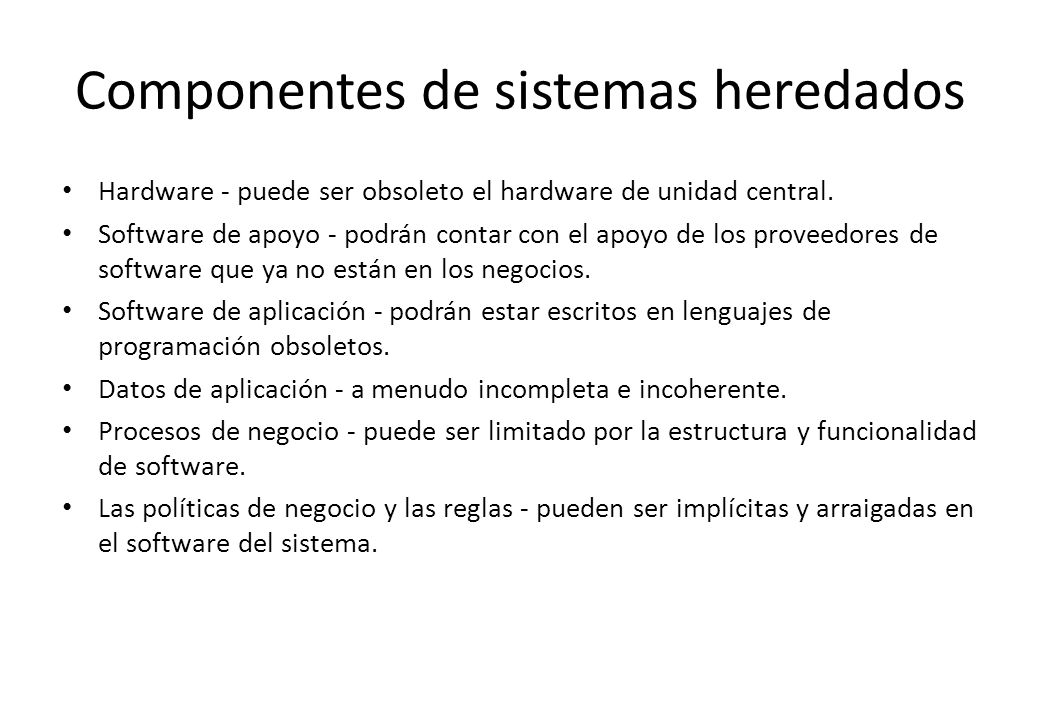 Componentes de sistemas heredados

• Hardware - puede ser obsoleto el hardware de unidad central.
• Software de apoyo - podrán contar con el apoyo de los proveedores de software que ya no están en los negocios.
• Software de aplicación - podrán estar escritos en lenguajes de programación obsoletos.
• Datos de aplicación - a menudo incompleta e incoherente.
• Procesos de negocio - puede ser limitado por la estructura y funcionalidad de software.
• Las políticas de negocio y las reglas - pueden ser implícitas y arraigadas en el software del sistema.